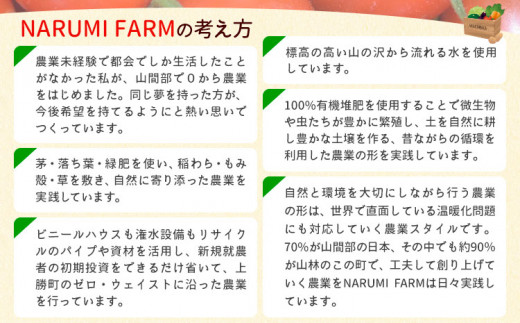 NARUMI FARMの考え方

農業未経験で都会でしか生活したことがなかった私が、山間部で0から農業をはじめました。同じ夢を持った方が、今後希望を持てるようにと熱い思いでつくっています。

茅・落ち葉・緑肥を使い、稲わら・もみ殻・草を敷き、自然に寄り添った農業を実践しています。

ビニールハウスも潅水設備もリサイクルのパイプや資材を活用し、新規就農者の初期投資をできるだけ省いて、上勝町のゼロ・ウェイストに沿った農業を行っています。

標高の高い山の沢から流れる水を使用しています。

100%有機堆肥を使用することで微生物や虫たちが豊かに繁殖し、土を自然に耕し豊かな土壌を作る、昔ながらの循環を利用した農業の形を実践しています。

自然と環境を大切にしながら行う農業の形は、世界で直面している温暖化問題にも対応していく農業スタイルです。70%が山間部の日本、その中でも約90%が山林のこの町で、工夫して創り上げていく農業をNARUMI FARMは日々実践しています。